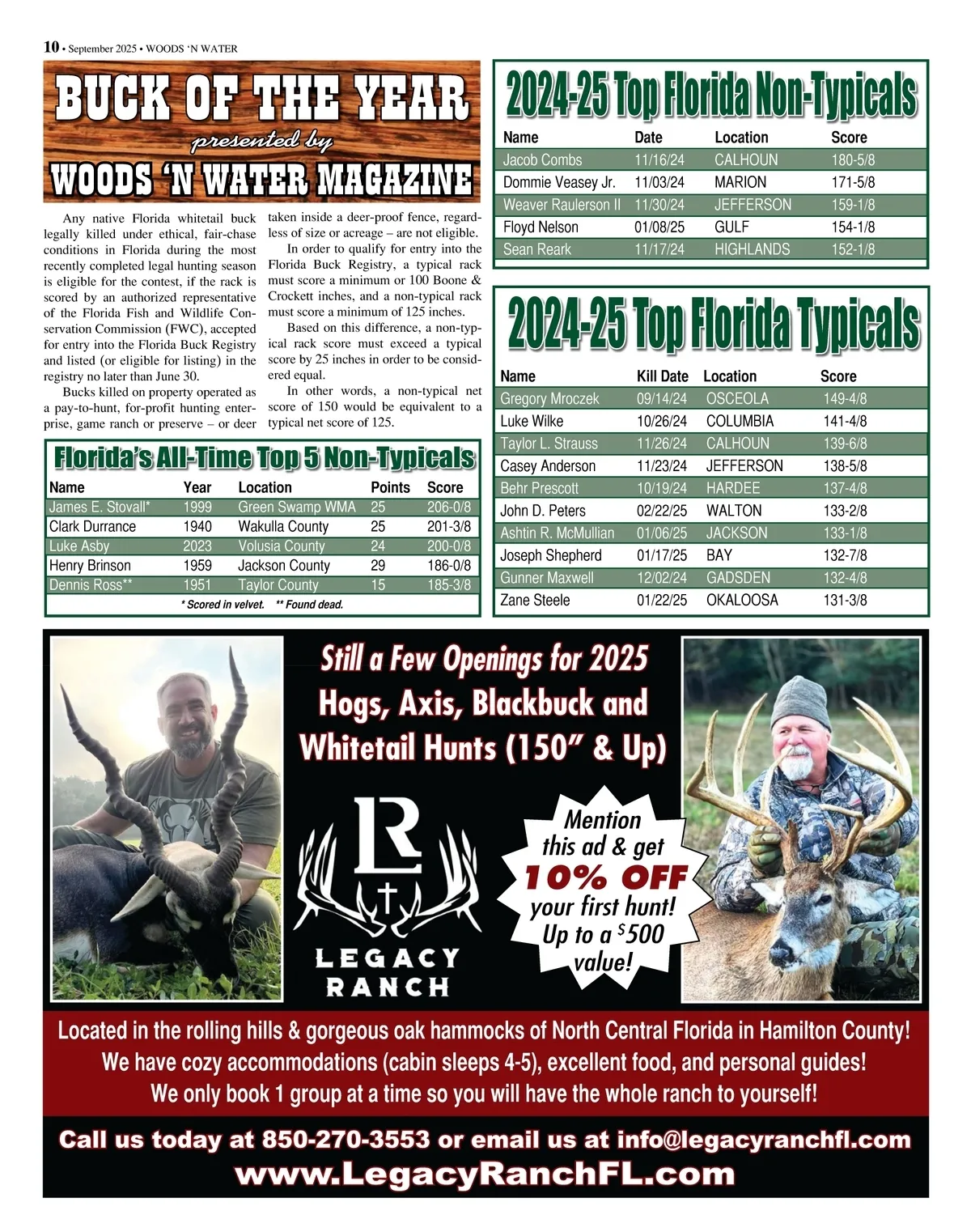 10 • September 2025 • WOODS 'N WATER

BUCK OF THE YEAR
presented by
WOODS 'N WATER MAGAZINE

Any native Florida whitetail buck legally killed under ethical, fair-chase conditions in Florida during the most recently completed legal hunting season is eligible for the contest, if the rack is scored by an authorized representative of the Florida Fish and Wildlife Conservation Commission (FWC), accepted for entry into the Florida Buck Registry and listed (or eligible for listing) in the registry no later than June 30.

Bucks killed on property operated as a pay-to-hunt, for-profit hunting enterprise, game ranch or preserve – or deer taken inside a deer-proof fence, regardless of size or acreage – are not eligible.

In order to qualify for entry into the Florida Buck Registry, a typical rack must score a minimum or 100 Boone & Crockett inches, and a non-typical rack must score a minimum of 125 inches.

Based on this difference, a non-typical rack score must exceed a typical score by 25 inches in order to be considered equal.

In other words, a non-typical net score of 150 would be equivalent to a typical net score of 125.

Florida's All-Time Top 5 Non-Typicals

| Name | Year | Location | Points | Score |
|---|---|---|---|---|
| James E. Stovall* | 1999 | Green Swamp WMA | 25 | 206-0/8 |
| Clark Durrance | 1940 | Wakulla County | 25 | 201-3/8 |
| Luke Asby | 2023 | Volusia County | 24 | 200-0/8 |
| Henry Brinson | 1959 | Jackson County | 29 | 186-0/8 |
| Dennis Ross** | 1951 | Taylor County | 15 | 185-3/8 |

* Scored in velvet. ** Found dead.

2024-25 Top Florida Non-Typicals

| Name | Date | Location | Score |
|---|---|---|---|
| Jacob Combs | 11/16/24 | CALHOUN | 180-5/8 |
| Dommie Veasey Jr. | 11/03/24 | MARION | 171-5/8 |
| Weaver Raulerson II | 11/30/24 | JEFFERSON | 159-1/8 |
| Floyd Nelson | 01/08/25 | GULF | 154-1/8 |
| Sean Reark | 11/17/24 | HIGHLANDS | 152-1/8 |

2024-25 Top Florida Typicals

| Name | Kill Date | Location | Score |
|---|---|---|---|
| Gregory Mroczek | 09/14/24 | OSCEOLA | 149-4/8 |
| Luke Wilke | 10/26/24 | COLUMBIA | 141-4/8 |
| Taylor L. Strauss | 11/26/24 | CALHOUN | 139-6/8 |
| Casey Anderson | 11/23/24 | JEFFERSON | 138-5/8 |
| Behr Prescott | 10/19/24 | HARDEE | 137-4/8 |
| John D. Peters | 02/22/25 | WALTON | 133-2/8 |
| Ashtin R. McMullian | 01/06/25 | JACKSON | 133-1/8 |
| Joseph Shepherd | 01/17/25 | BAY | 132-7/8 |
| Gunner Maxwell | 12/02/24 | GADSDEN | 132-4/8 |
| Zane Steele | 01/22/25 | OKALOOSA | 131-3/8 |

Still a Few Openings for 2025
Hogs, Axis, Blackbuck and Whitetail Hunts (150" & Up)

LR
LEGACY RANCH

Mention this ad & get 10% OFF your first hunt! Up to a $500 value!

Located in the rolling hills & gorgeous oak hammocks of North Central Florida in Hamilton County!
We have cozy accommodations (cabin sleeps 4-5), excellent food, and personal guides!
We only book 1 group at a time so you will have the whole ranch to yourself!

Call us today at 850-270-3553 or email us at info@legacyranchfl.com
www.LegacyRanchFL.com